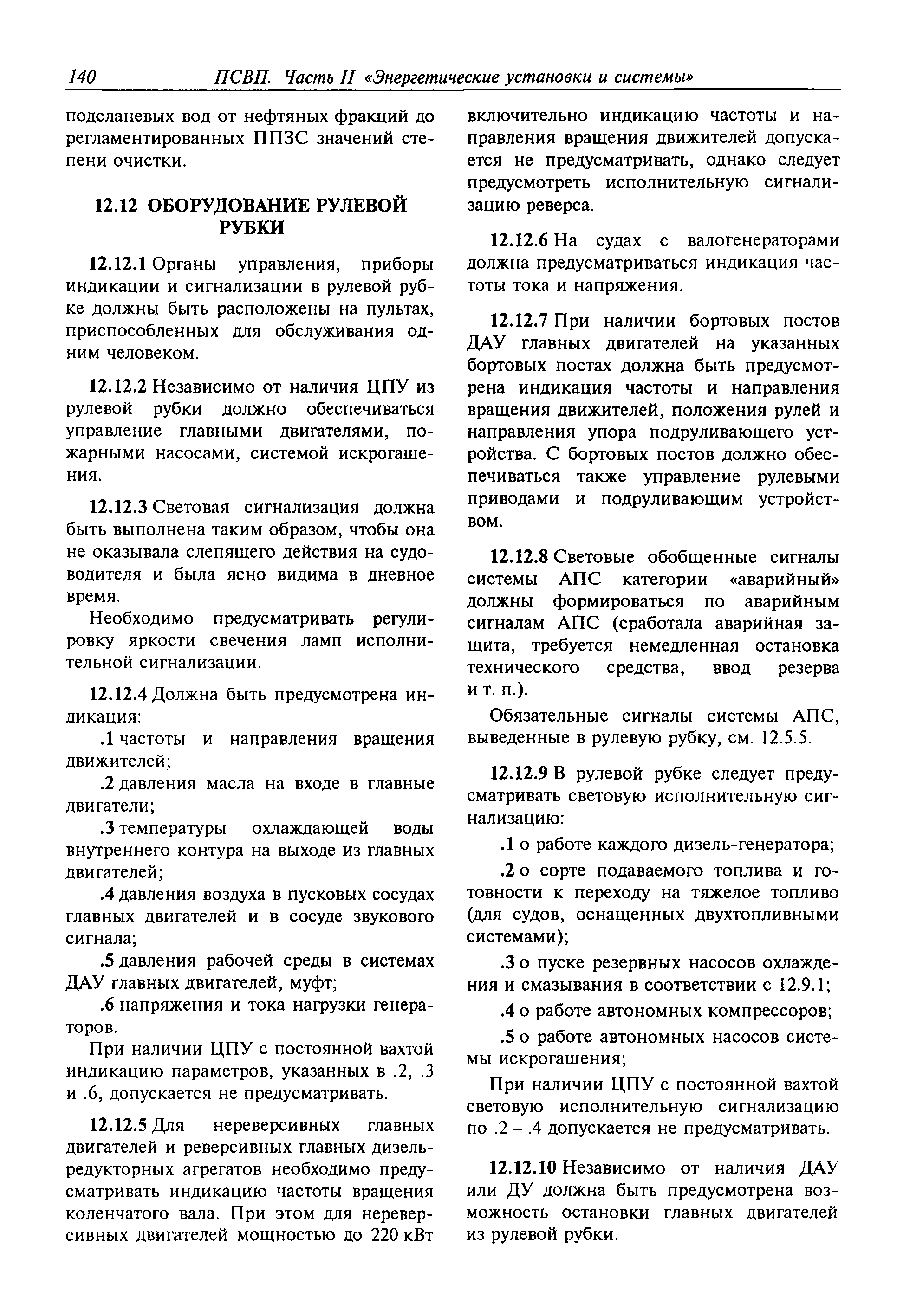 140 ПСВП. Часть II «Энергетические установки и системы»

подсланевых вод от нефтяных фракций до регламентированных ППЗС значений степени очистки.

12.12 ОБОРУДОВАНИЕ РУЛЕВОЙ РУБКИ

12.12.1 Органы управления, приборы индикации и сигнализации в рулевой рубке должны быть расположены на пультах, приспособленных для обслуживания одним человеком.

12.12.2 Независимо от наличия ЦПУ из рулевой рубки должно обеспечиваться управление главными двигателями, пожарными насосами, системой искрогашения.

12.12.3 Световая сигнализация должна быть выполнена таким образом, чтобы она не оказывала слепящего действия на судоводителя и была ясно видима в дневное время.

Необходимо предусматривать регулировку яркости свечения ламп исполнительной сигнализации.

12.12.4 Должна быть предусмотрена индикация:

.1 частоты и направления вращения движителей;

.2 давления масла на входе в главные двигатели;

.3 температуры охлаждающей воды внутреннего контура на выходе из главных двигателей;

.4 давления воздуха в пусковых сосудах главных двигателей и в сосуде звукового сигнала;

.5 давления рабочей среды в системах ДАУ главных двигателей, муфт;

.6 напряжения и тока нагрузки генераторов.

При наличии ЦПУ с постоянной вахтой индикацию параметров, указанных в .2, .3 и .6, допускается не предусматривать.

12.12.5 Для нереверсивных главных двигателей и реверсивных главных дизель-редукторных агрегатов необходимо предусматривать индикацию частоты вращения коленчатого вала. При этом для нереверсивных двигателей мощностью до 220 кВт включительно индикацию частоты и направления вращения движителей допускается не предусматривать, однако следует предусмотреть исполнительную сигнализацию реверса.

12.12.6 На судах с валогенераторами должна предусматриваться индикация частоты тока и напряжения.

12.12.7 При наличии бортовых постов ДАУ главных двигателей на указанных бортовых постах должна быть предусмотрена индикация частоты и направления вращения движителей, положения рулей и направления упора подруливающего устройства. С бортовых постов должно обеспечиваться также управление рулевыми приводами и подруливающим устройством.

12.12.8 Световые обобщенные сигналы системы АПС категории «аварийный» должны формироваться по аварийным сигналам АПС (сработала аварийная защита, требуется немедленная остановка технического средства, ввод резерва и т. п.).

Обязательные сигналы системы АПС, выведенные в рулевую рубку, см. 12.5.5.

12.12.9 В рулевой рубке следует предусматривать световую исполнительную сигнализацию:

.1 о работе каждого дизель-генератора;

.2 о сорте подаваемого топлива и готовности к переходу на тяжелое топливо (для судов, оснащенных двухтопливными системами);

.3 о пуске резервных насосов охлаждения и смазывания в соответствии с 12.9.1;

.4 о работе автономных компрессоров;

.5 о работе автономных насосов системы искрогашения;

При наличии ЦПУ с постоянной вахтой световую исполнительную сигнализацию по .2 – .4 допускается не предусматривать.

12.12.10 Независимо от наличия ДАУ или ДУ должна быть предусмотрена возможность остановки главных двигателей из рулевой рубки.